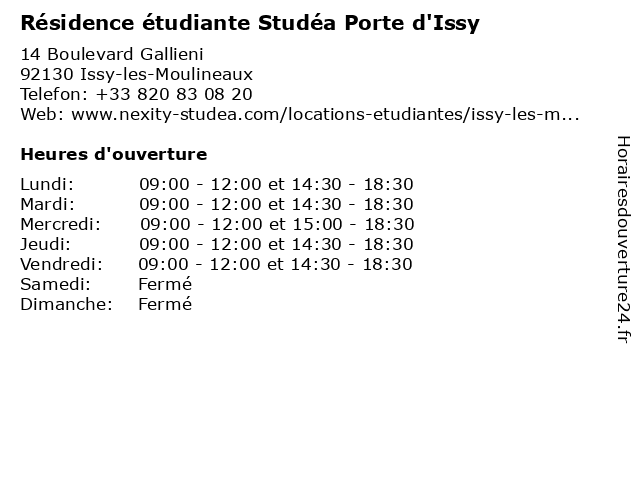 Résidence étudiante Studéa Porte d'Issy

14 Boulevard Gallieni
92130 Issy-les-Moulineaux
Telefon: +33 820 83 08 20
Web: www.nexity-studea.com/locations-etudiantes/issy-les-m...

Heures d'ouverture

| | |
|---|---|
| Lundi: | 09:00 - 12:00 et 14:30 - 18:30 |
| Mardi: | 09:00 - 12:00 et 14:30 - 18:30 |
| Mercredi: | 09:00 - 12:00 et 15:00 - 18:30 |
| Jeudi: | 09:00 - 12:00 et 14:30 - 18:30 |
| Vendredi: | 09:00 - 12:00 et 14:30 - 18:30 |
| Samedi: | Fermé |
| Dimanche: | Fermé |

Horairesdouverture24.fr